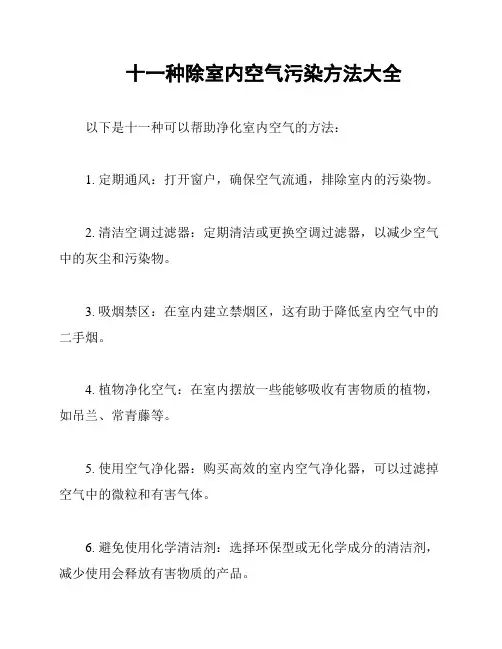 十一种除室内空气污染方法大全

以下是十一种可以帮助净化室内空气的方法：

1. 定期通风：打开窗户，确保空气流通，排除室内的污染物。

2. 清洁空调过滤器：定期清洁或更换空调过滤器，以减少空气中的灰尘和污染物。

3. 吸烟禁区：在室内建立禁烟区，这有助于降低室内空气中的二手烟。

4. 植物净化空气：在室内摆放一些能够吸收有害物质的植物，如吊兰、常青藤等。

5. 使用空气净化器：购买高效的室内空气净化器，可以过滤掉空气中的微粒和有害气体。

6. 避免使用化学清洁剂：选择环保型或无化学成分的清洁剂，减少使用会释放有害物质的产品。